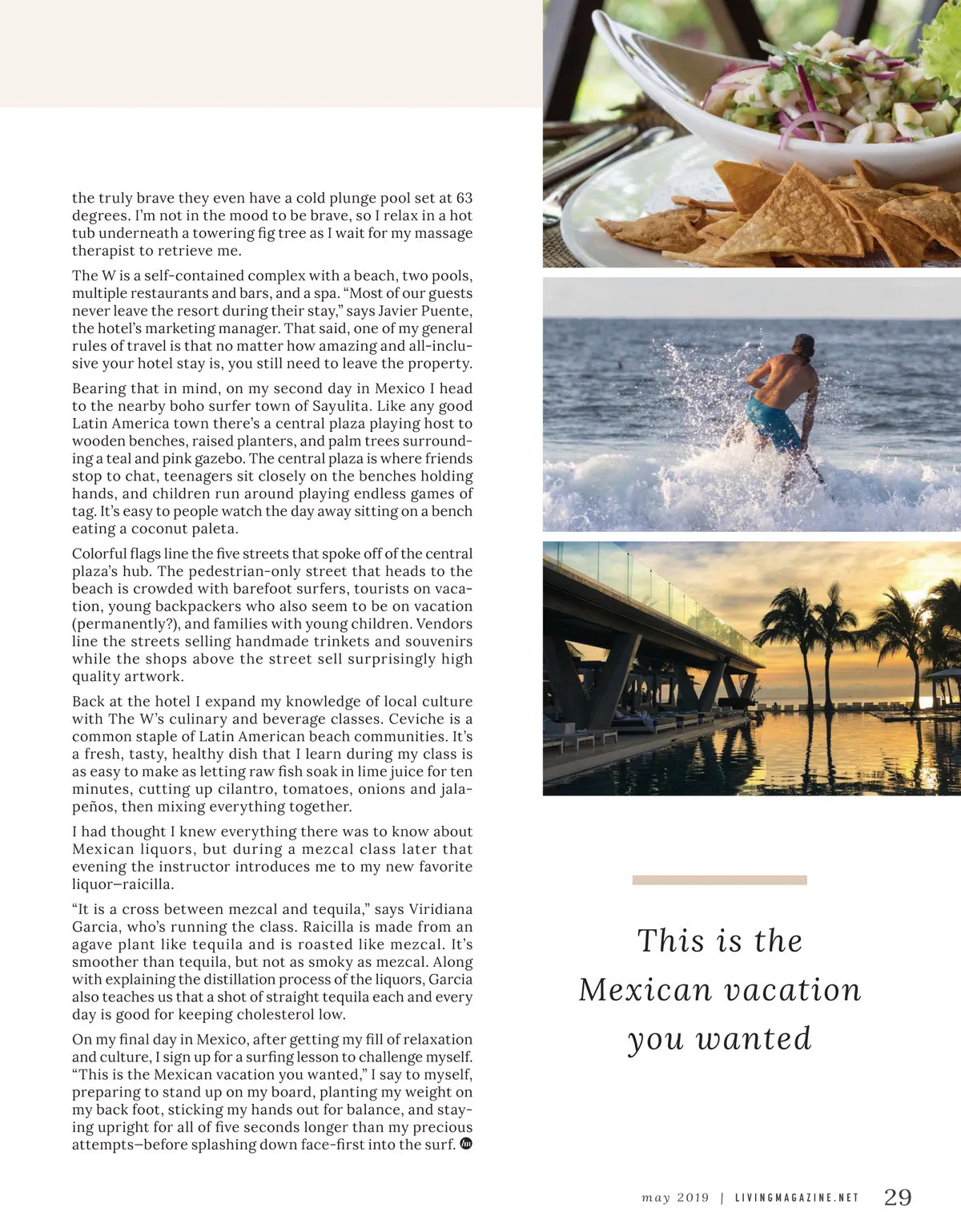 the truly brave they even have a cold plunge pool set at 63 degrees. I'm not in the mood to be brave, so I relax in a hot tub underneath a towering fig tree as I wait for my massage therapist to retrieve me.

The W is a self-contained complex with a beach, two pools, multiple restaurants and bars, and a spa. "Most of our guests never leave the resort during their stay," says Javier Puente, the hotel's marketing manager. That said, one of my general rules of travel is that no matter how amazing and all-inclusive your hotel stay is, you still need to leave the property.

Bearing that in mind, on my second day in Mexico I head to the nearby boho surfer town of Sayulita. Like any good Latin America town there's a central plaza playing host to wooden benches, raised planters, and palm trees surrounding a teal and pink gazebo. The central plaza is where friends stop to chat, teenagers sit closely on the benches holding hands, and children run around playing endless games of tag. It's easy to people watch the day away sitting on a bench eating a coconut paleta.

Colorful flags line the five streets that spoke off of the central plaza's hub. The pedestrian-only street that heads to the beach is crowded with barefoot surfers, tourists on vacation, young backpackers who also seem to be on vacation (permanently?), and families with young children. Vendors line the streets selling handmade trinkets and souvenirs while the shops above the street sell surprisingly high quality artwork.

Back at the hotel I expand my knowledge of local culture with The W's culinary and beverage classes. Ceviche is a common staple of Latin American beach communities. It's a fresh, tasty, healthy dish that I learn during my class is as easy to make as letting raw fish soak in lime juice for ten minutes, cutting up cilantro, tomatoes, onions and jalapeños, then mixing everything together.

I had thought I knew everything there was to know about Mexican liquors, but during a mezcal class later that evening the instructor introduces me to my new favorite liquor—raicilla.

"It is a cross between mezcal and tequila," says Viridiana Garcia, who's running the class. Raicilla is made from an agave plant like tequila and is roasted like mezcal. It's smoother than tequila, but not as smoky as mezcal. Along with explaining the distillation process of the liquors, Garcia also teaches us that a shot of straight tequila each and every day is good for keeping cholesterol low.

On my final day in Mexico, after getting my fill of relaxation and culture, I sign up for a surfing lesson to challenge myself. "This is the Mexican vacation you wanted," I say to myself, preparing to stand up on my board, planting my weight on my back foot, sticking my hands out for balance, and staying upright for all of five seconds longer than my precious attempts—before splashing down face-first into the surf.

This is the Mexican vacation you wanted

may 2019 | LIVINGMAGAZINE.NET 29